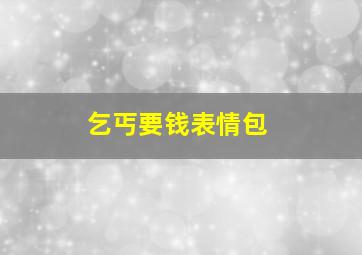 乞丐要钱表情包